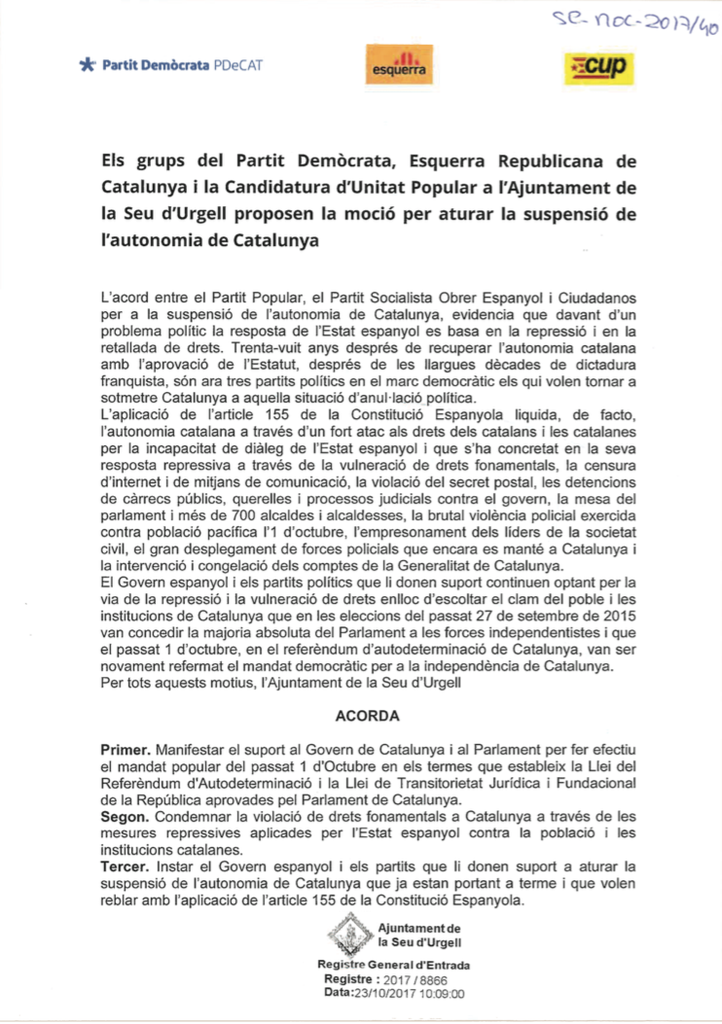 SE-MOC-2017/40

Partit Demòcrata PDeCAT

esquerra

cup

Els grups del Partit Demòcrata, Esquerra Republicana de Catalunya i la Candidatura d'Unitat Popular a l'Ajuntament de la Seu d'Urgell proposen la moció per aturar la suspensió de l'autonomia de Catalunya

L'acord entre el Partit Popular, el Partit Socialista Obrer Espanyol i Ciudadanos per a la suspensió de l'autonomia de Catalunya, evidencia que davant d'un problema polític la resposta de l'Estat espanyol es basa en la repressió i en la retallada de drets. Trenta-vuit anys després de recuperar l'autonomia catalana amb l'aprovació de l'Estatut, després de les llargues dècades de dictadura franquista, són ara tres partits polítics en el marc democràtic els qui volen tornar a sotmetre Catalunya a aquella situació d'anul·lació política.

L'aplicació de l'article 155 de la Constitució Espanyola liquida, de facto, l'autonomia catalana a través d'un fort atac als drets dels catalans i les catalanes per la incapacitat de diàleg de l'Estat espanyol i que s'ha concretat en la seva resposta repressiva a través de la vulneració de drets fonamentals, la censura d'internet i de mitjans de comunicació, la violació del secret postal, les detencions de càrrecs públics, querelles i processos judicials contra el govern, la mesa del parlament i més de 700 alcaldes i alcaldesses, la brutal violència policial exercida contra població pacífica l'1 d'octubre, l'empresonament dels líders de la societat civil, el gran desplegament de forces policials que encara es manté a Catalunya i la intervenció i congelació dels comptes de la Generalitat de Catalunya.

El Govern espanyol i els partits polítics que li donen suport continuen optant per la via de la repressió i la vulneració de drets enlloc d'escoltar el clam del poble i les institucions de Catalunya que en les eleccions del passat 27 de setembre de 2015 van concedir la majoria absoluta del Parlament a les forces independentistes i que el passat 1 d'octubre, en el referèndum d'autodeterminació de Catalunya, van ser novament refermat el mandat democràtic per a la independència de Catalunya.

Per tots aquests motius, l'Ajuntament de la Seu d'Urgell

ACORDA

Primer. Manifestar el suport al Govern de Catalunya i al Parlament per fer efectiu el mandat popular del passat 1 d'Octubre en els termes que estableix la Llei del Referèndum d'Autodeterminació i la Llei de Transitorietat Jurídica i Fundacional de la República aprovades pel Parlament de Catalunya.

Segon. Condemnar la violació de drets fonamentals a Catalunya a través de les mesures repressives aplicades per l'Estat espanyol contra la població i les institucions catalanes.

Tercer. Instar el Govern espanyol i els partits que li donen suport a aturar la suspensió de l'autonomia de Catalunya que ja estan portant a terme i que volen reblar amb l'aplicació de l'article 155 de la Constitució Espanyola.

Ajuntament de
la Seu d'Urgell
Registre General d'Entrada
Registre : 2017 / 8866
Data:23/10/2017 10:09:00